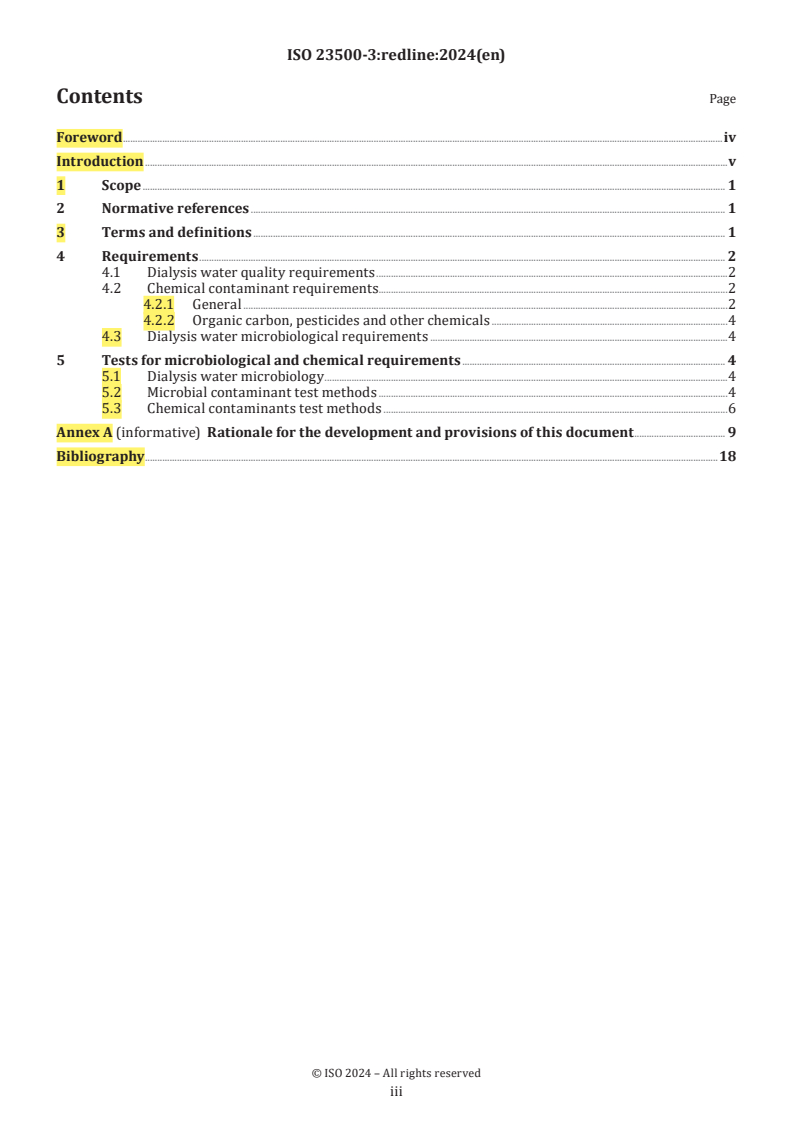 ISO 23500-3:redline:2024(en)

Contents

Page

Foreword iv
Introduction v
1 Scope 1
2 Normative references 1
3 Terms and definitions 1
4 Requirements 2
4.1 Dialysis water quality requirements 2
4.2 Chemical contaminant requirements 2
4.2.1 General 2
4.2.2 Organic carbon, pesticides and other chemicals 4
4.3 Dialysis water microbiological requirements 4
5 Tests for microbiological and chemical requirements 4
5.1 Dialysis water microbiology 4
5.2 Microbial contaminant test methods 4
5.3 Chemical contaminants test methods 6
Annex A (informative) Rationale for the development and provisions of this document 9
Bibliography 18

© ISO 2024 – All rights reserved
iii